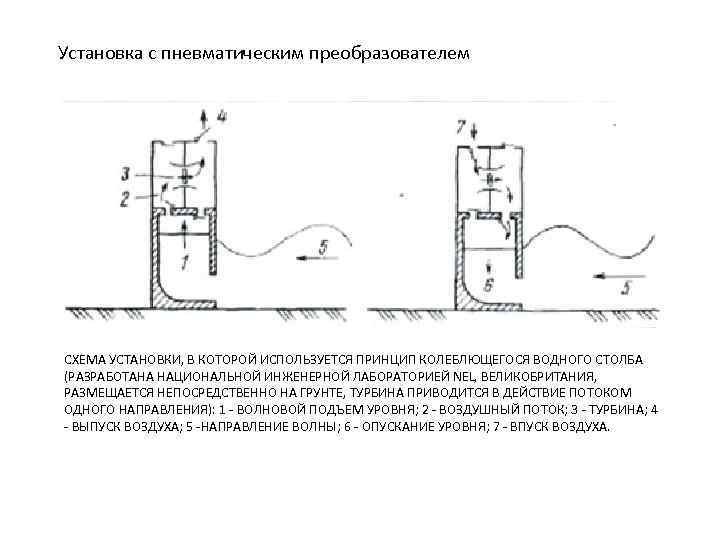 Установка с пневматическим преобразователем

4
3
2
1
5
7
6
5

СХЕМА УСТАНОВКИ, В КОТОРОЙ ИСПОЛЬЗУЕТСЯ ПРИНЦИП КОЛЕБЛЮЩЕГОСЯ ВОДНОГО СТОЛБА (РАЗРАБОТАНА НАЦИОНАЛЬНОЙ ИНЖЕНЕРНОЙ ЛАБОРАТОРИЕЙ NEL, ВЕЛИКОБРИТАНИЯ, РАЗМЕЩАЕТСЯ НЕПОСРЕДСТВЕННО НА ГРУНТЕ, ТУРБИНА ПРИВОДИТСЯ В ДЕЙСТВИЕ ПОТОКОМ ОДНОГО НАПРАВЛЕНИЯ): 1 - ВОЛНОВОЙ ПОДЪЕМ УРОВНЯ; 2 - ВОЗДУШНЫЙ ПОТОК; 3 - ТУРБИНА; 4 - ВЫПУСК ВОЗДУХА; 5 -НАПРАВЛЕНИЕ ВОЛНЫ; 6 - ОПУСКАНИЕ УРОВНЯ; 7 - ВПУСК ВОЗДУХА.